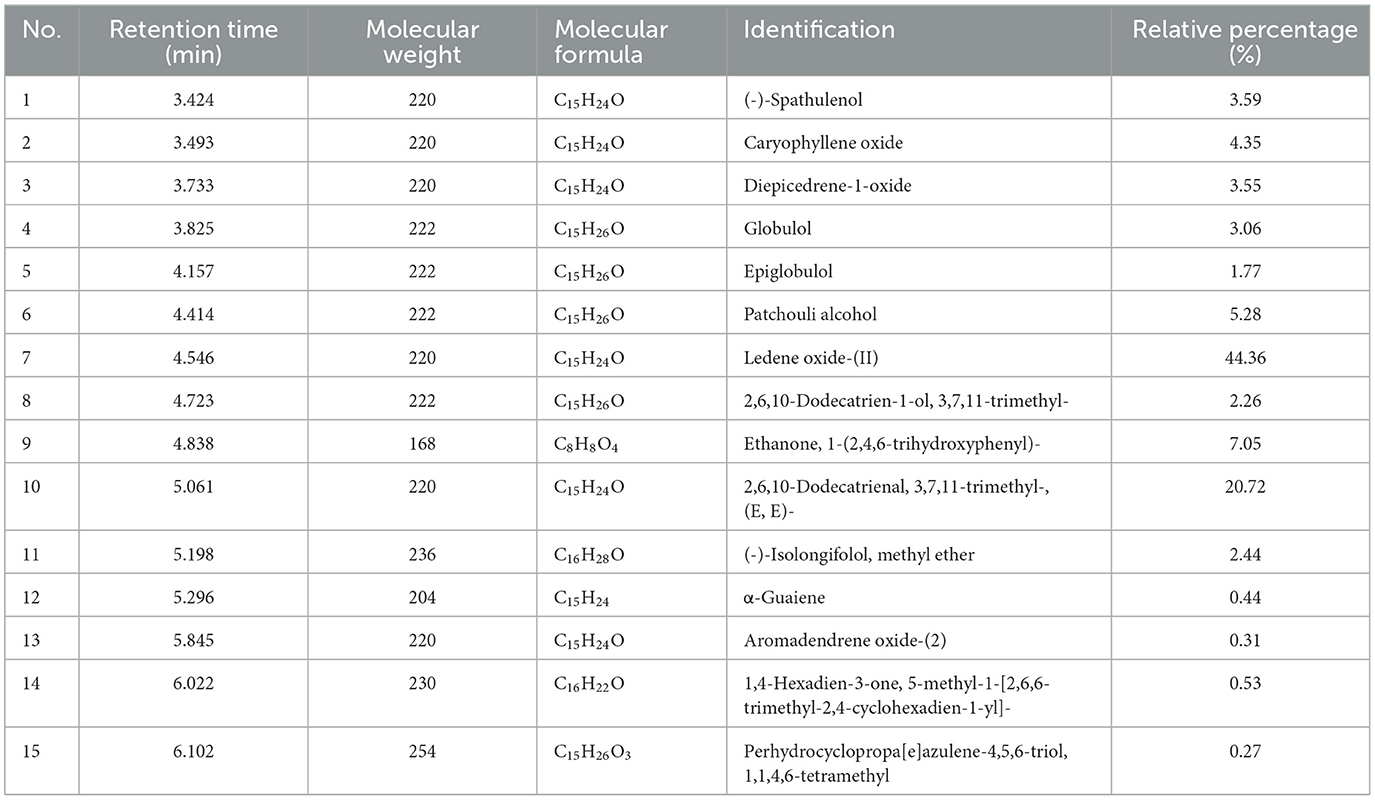 | No. | Retention time (min) | Molecular weight | Molecular formula | Identification | Relative percentage (%) |
|---|---|---|---|---|---|
| 1 | 3.424 | 220 | $C_{15}H_{24}O$ | (-)-Spathulenol | 3.59 |
| 2 | 3.493 | 220 | $C_{15}H_{24}O$ | Caryophyllene oxide | 4.35 |
| 3 | 3.733 | 220 | $C_{15}H_{24}O$ | Diepicedrene-1-oxide | 3.55 |
| 4 | 3.825 | 222 | $C_{15}H_{26}O$ | Globulol | 3.06 |
| 5 | 4.157 | 222 | $C_{15}H_{26}O$ | Epiglobulol | 1.77 |
| 6 | 4.414 | 222 | $C_{15}H_{26}O$ | Patchouli alcohol | 5.28 |
| 7 | 4.546 | 220 | $C_{15}H_{24}O$ | Ledene oxide-(II) | 44.36 |
| 8 | 4.723 | 222 | $C_{15}H_{26}O$ | 2,6,10-Dodecatrien-1-ol, 3,7,11-trimethyl- | 2.26 |
| 9 | 4.838 | 168 | $C_8H_8O_4$ | Ethanone, 1-(2,4,6-trihydroxyphenyl)- | 7.05 |
| 10 | 5.061 | 220 | $C_{15}H_{24}O$ | 2,6,10-Dodecatrienal, 3,7,11-trimethyl-, (E, E)- | 20.72 |
| 11 | 5.198 | 236 | $C_{16}H_{28}O$ | (-)-Isolongifolol, methyl ether | 2.44 |
| 12 | 5.296 | 204 | $C_{15}H_{24}$ | α-Guaiene | 0.44 |
| 13 | 5.845 | 220 | $C_{15}H_{24}O$ | Aromadendrene oxide-(2) | 0.31 |
| 14 | 6.022 | 230 | $C_{16}H_{22}O$ | 1,4-Hexadien-3-one, 5-methyl-1-[2,6,6-trimethyl-2,4-cyclohexadien-1-yl]- | 0.53 |
| 15 | 6.102 | 254 | $C_{15}H_{26}O_3$ | Perhydrocyclopropa[e]azulene-4,5,6-triol, 1,1,4,6-tetramethyl | 0.27 |